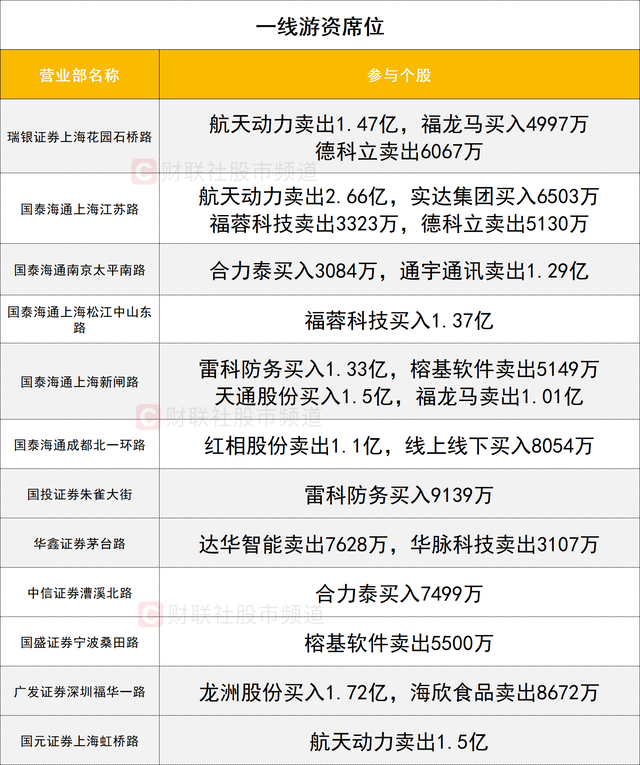 一线游资席位

| 营业部名称 | 参与个股 |
|---|---|
| 瑞银证券上海花园石桥路 | 航天动力卖出1.47亿，福龙马买入4997万 德科立卖出6067万 |
| 国泰海通上海江苏路 | 航天动力卖出2.66亿，实达集团买入6503万 福蓉科技卖出3323万，德科立卖出5130万 |
| 国泰海通南京太平南路 | 合力泰买入3084万，通宇通讯卖出1.29亿 |
| 国泰海通上海松江中山东路 | 福蓉科技买入1.37亿 |
| 国泰海通上海新闸路 | 雷科防务买入1.33亿，榕基软件卖出5149万 天通股份买入1.5亿，福龙马卖出1.01亿 |
| 国泰海通成都北一环路 | 红相股份卖出1.1亿，线上线下买入8054万 |
| 国投证券朱雀大街 | 雷科防务买入9139万 |
| 华鑫证券茅台路 | 达华智能卖出7628万，华脉科技卖出3107万 |
| 中信证券漕溪北路 | 合力泰买入7499万 |
| 国盛证券宁波桑田路 | 榕基软件卖出5500万 |
| 广发证券深圳福华一路 | 龙洲股份买入1.72亿，海欣食品卖出8672万 |
| 国元证券上海虹桥路 | 航天动力卖出1.5亿 |

财联社股市频道